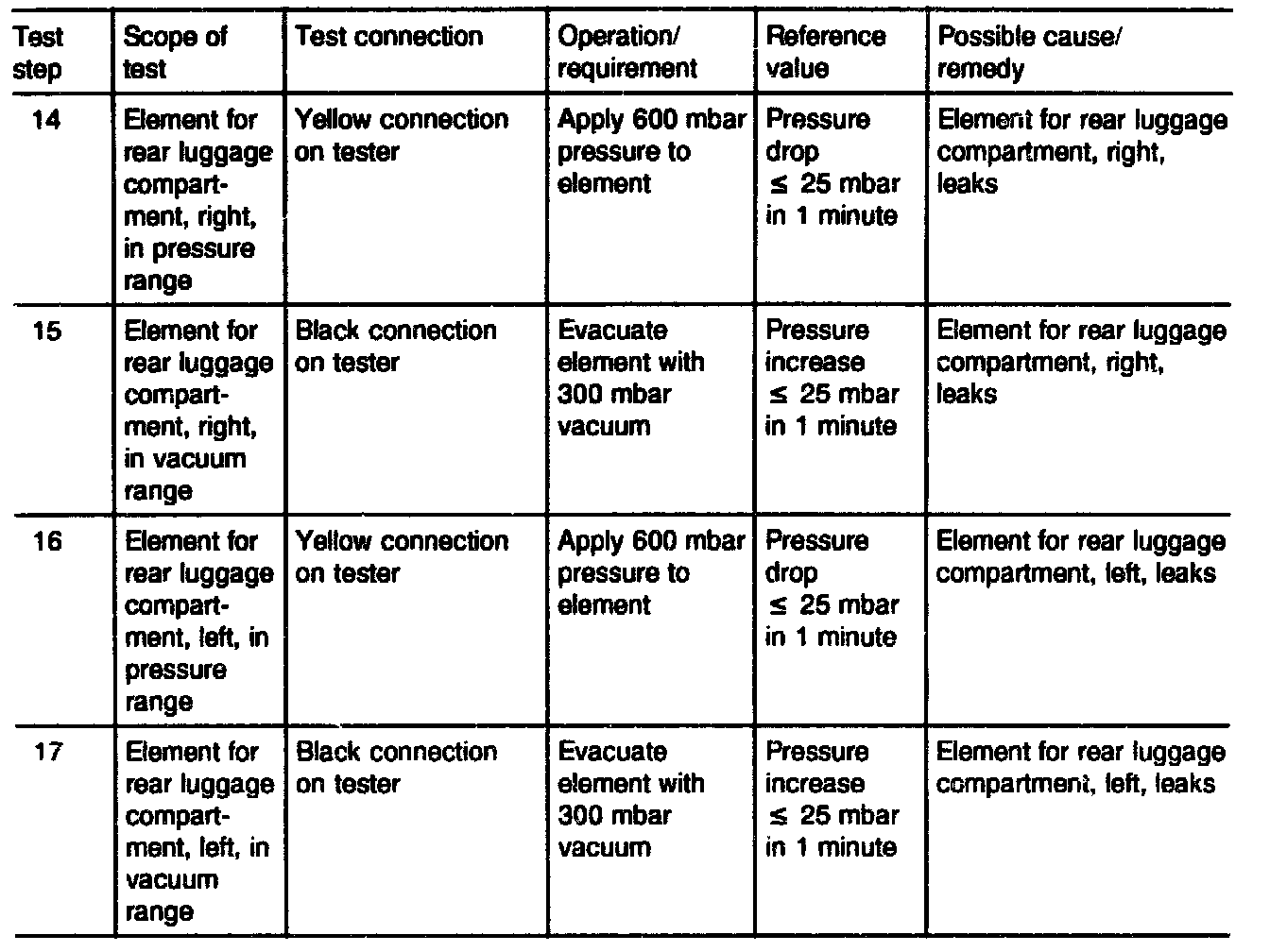 | Test step | Scope of test | Test connection | Operation/ requirement | Reference value | Possible cause/ remedy |
|---|---|---|---|---|---|
| 14 | Element for rear luggage compartment, right, in pressure range | Yellow connection on tester | Apply 600 mbar pressure to element | Pressure drop $\leq$ 25 mbar in 1 minute | Element for rear luggage compartment, right, leaks |
| 15 | Element for rear luggage compartment, right, in vacuum range | Black connection on tester | Evacuate element with 300 mbar vacuum | Pressure increase $\leq$ 25 mbar in 1 minute | Element for rear luggage compartment, right, leaks |
| 16 | Element for rear luggage compartment, left, in pressure range | Yellow connection on tester | Apply 600 mbar pressure to element | Pressure drop $\leq$ 25 mbar in 1 minute | Element for rear luggage compartment, left, leaks |
| 17 | Element for rear luggage compartment, left, in vacuum range | Black connection on tester | Evacuate element with 300 mbar vacuum | Pressure increase $\leq$ 25 mbar in 1 minute | Element for rear luggage compartment, left, leaks |